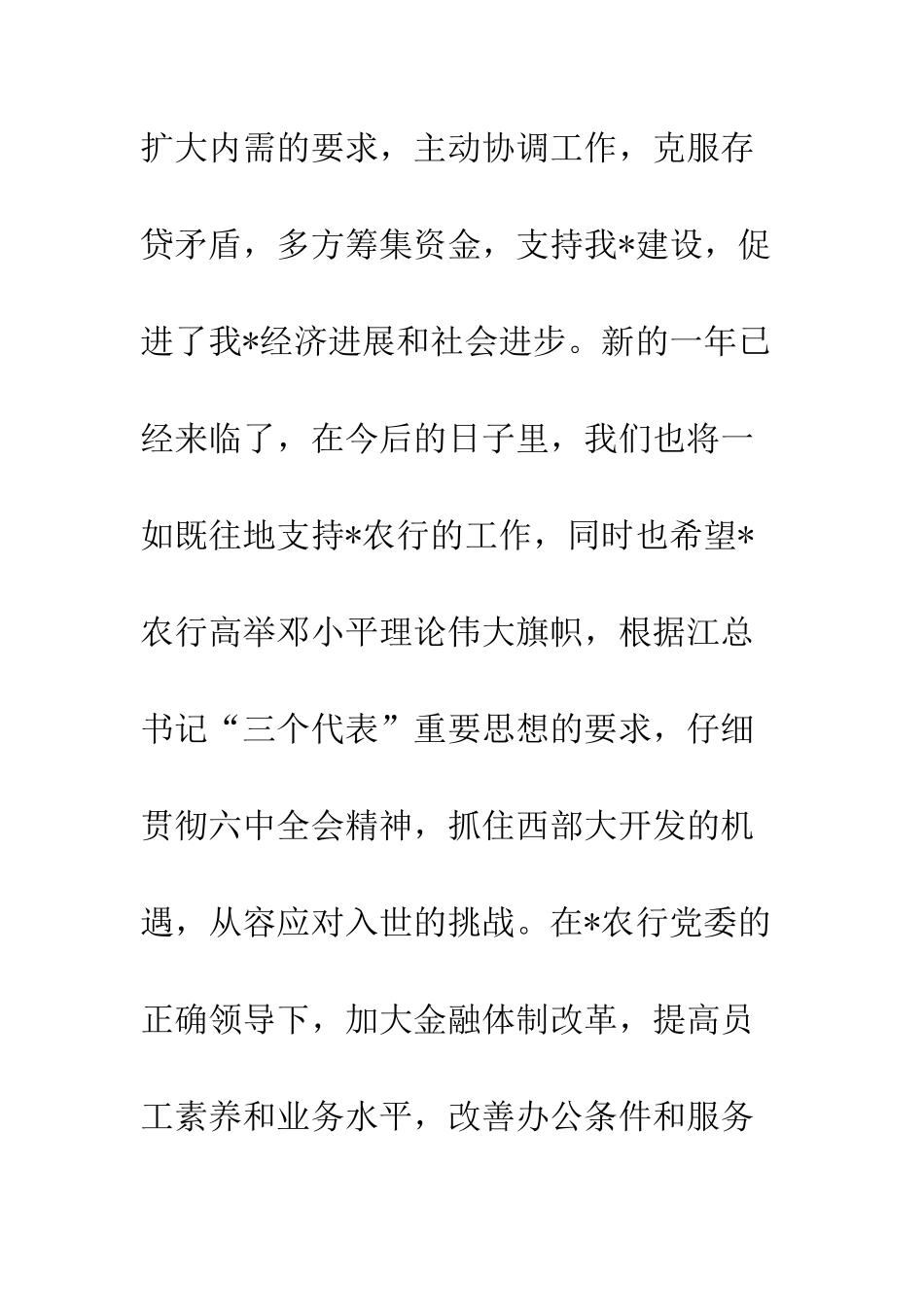 扩大内需的要求，主动协调工作，克服存贷矛盾，多方筹集资金，支持我*建设，促进了我*经济进展和社会进步。新的一年已经来临了，在今后的日子里，我们也将一如既往地支持*农行的工作，同时也希望*农行高举邓小平理论伟大旗帜，根据江总书记“三个代表”重要思想的要求，仔细贯彻六中全会精神，抓住西部大开发的机遇，从容应对入世的挑战。在*农行党委的正确领导下，加大金融体制改革，提高员工素养和业务水平，改善办公条件和服务